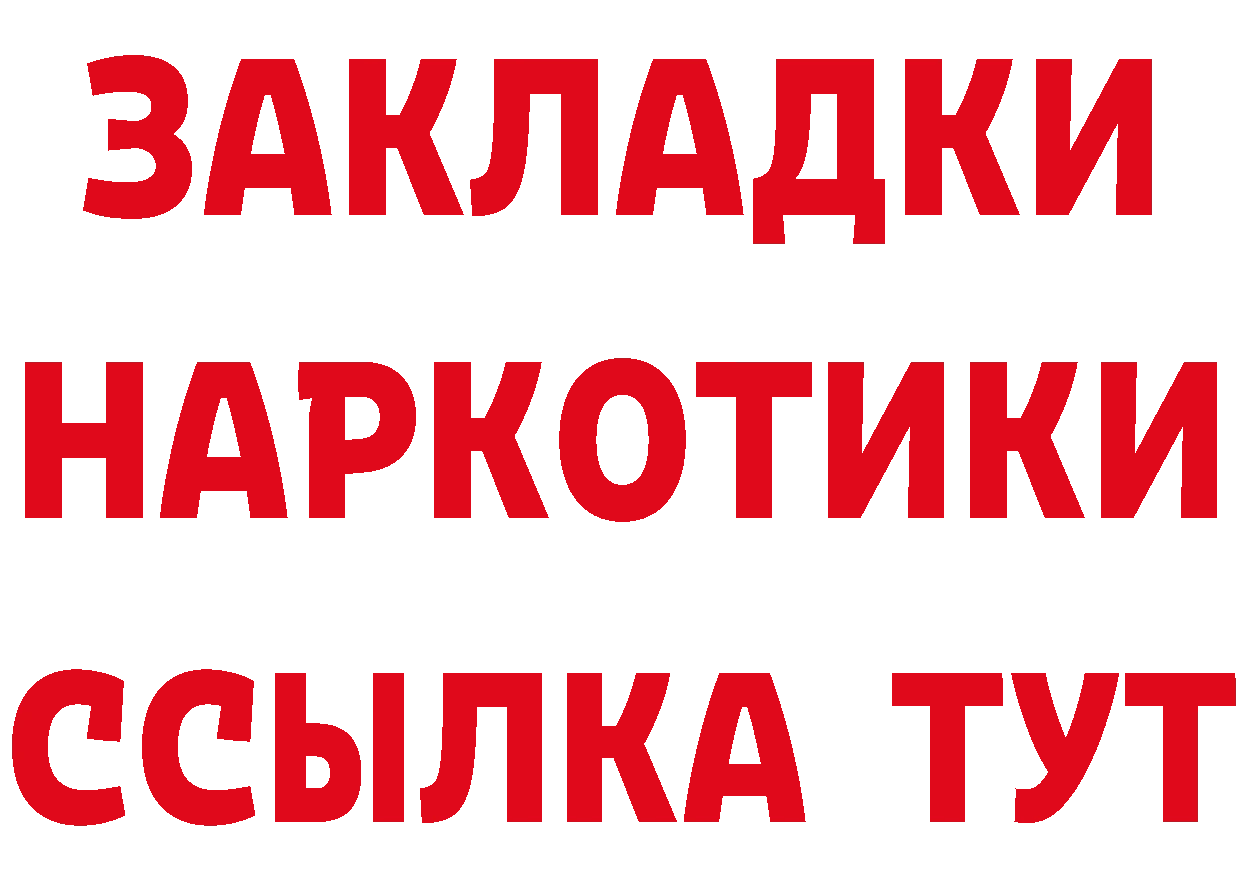 ЗАКЛАДКИ
НАРКОТИКИ
ССЫЛКА ТУТ